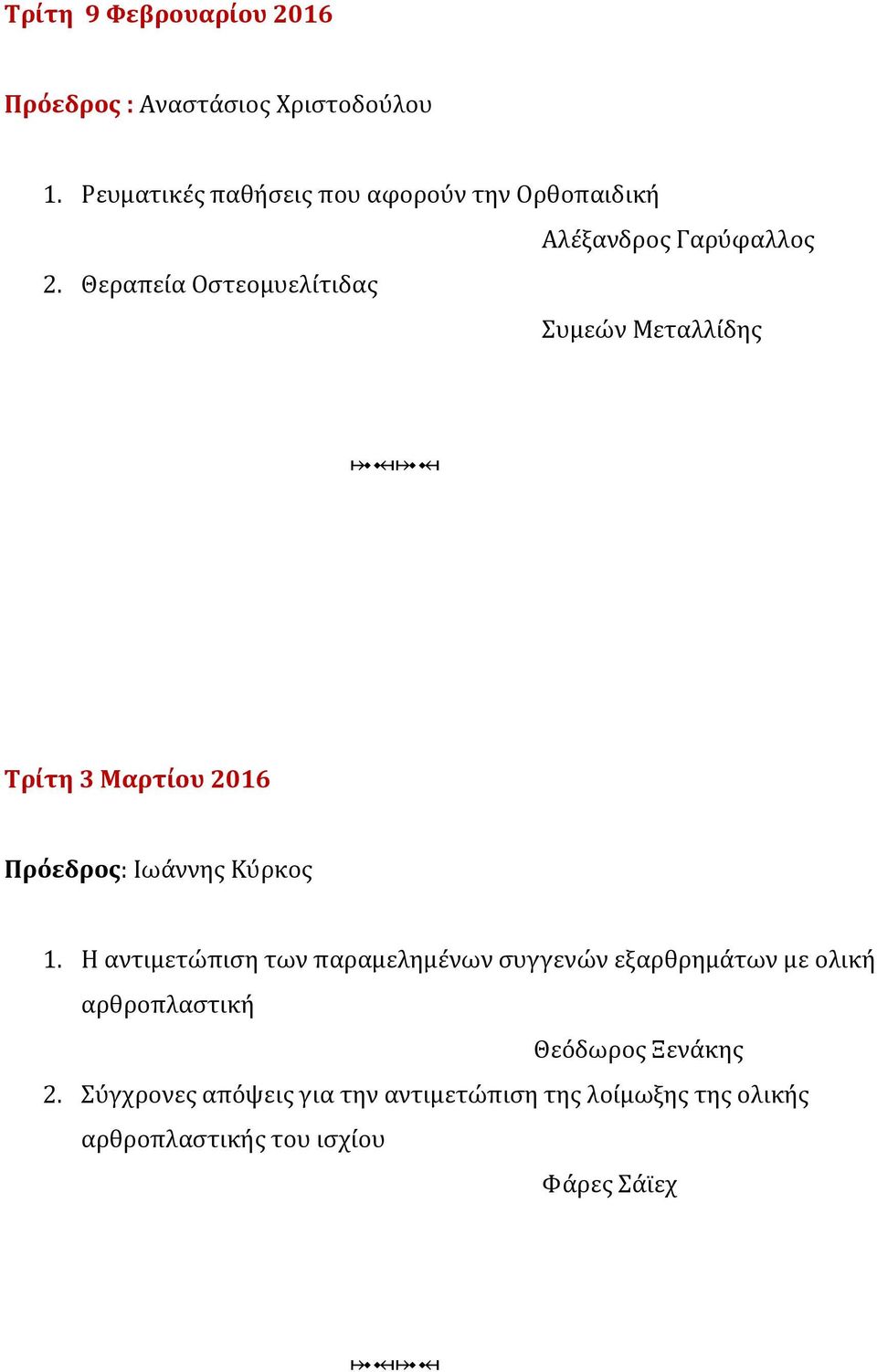 Τρίτη 9 Φεβρουαρίου 2016

Πρόεδρος : Αναστάσιος Χριστοδούλου

1. Ρευματικές παθήσεις που αφορούν την Ορθοπαιδική

Αλέξανδρος Γαρύφαλλος

2. Θεραπεία Οστεομυελίτιδας

Συμεών Μεταλλίδης

Τρίτη 3 Μαρτίου 2016

Πρόεδρος: Ιωάννης Κύρκος

1. Η αντιμετώπιση των παραμελημένων συγγενών εξαρθρημάτων με ολική αρθροπλαστική

Θεόδωρος Ξενάκης

2. Σύγχρονες απόψεις για την αντιμετώπιση της λοίμωξης της ολικής αρθροπλαστικής του ισχίου

Φάρες Σάϊεχ